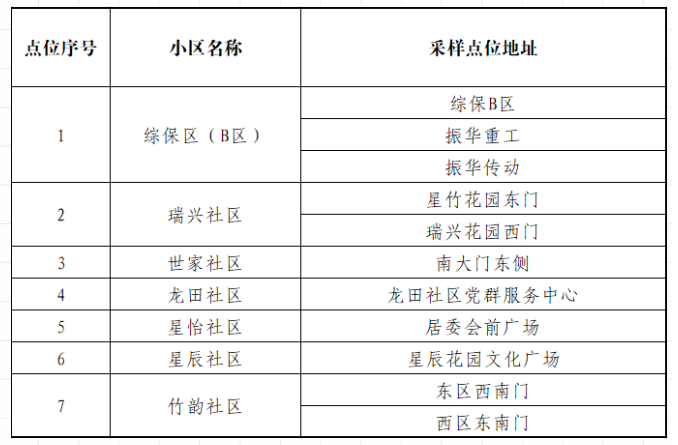 | 点位序号 | 小区名称 | 采样点位地址 |
|---|---|---|
| 1 | 综保区（B区） | 综保B区 |
| | | 振华重工 |
| | | 振华传动 |
| 2 | 瑞兴社区 | 星竹花园东门 |
| | | 瑞兴花园西门 |
| 3 | 世家社区 | 南大门东侧 |
| 4 | 龙田社区 | 龙田社区党群服务中心 |
| 5 | 星怡社区 | 居委会前广场 |
| 6 | 星辰社区 | 星辰花园文化广场 |
| 7 | 竹韵社区 | 东区西南门 |
| | | 西区东南门 |